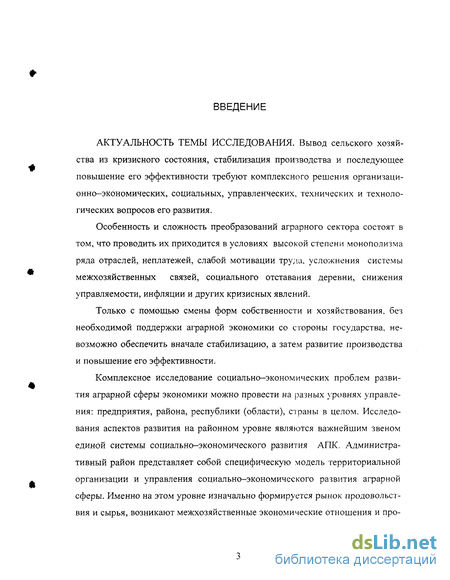 ВВЕДЕНИЕ

АКТУАЛЬНОСТЬ ТЕМЫ ИССЛЕДОВАНИЯ. Вывод сельского хозяйства из кризисного состояния, стабилизация производства и последующее повышение его эффективности требуют комплексного решения организационно–экономических, социальных, управленческих, технических и технологических вопросов его развития.

Особенность и сложность преобразований аграрного сектора состоят в том, что проводить их приходится в условиях высокой степени монополизма ряда отраслей, неплатежей, слабой мотивации труда, усложнения системы межхозяйственных связей, социального отставания деревни, снижения управляемости, инфляции и других кризисных явлений.

Только с помощью смены форм собственности и хозяйствования, без необходимой поддержки аграрной экономики со стороны государства, невозможно обеспечить вначале стабилизацию, а затем развитие производства и повышение его эффективности.

Комплексное исследование социально–экономических проблем развития аграрной сферы экономики можно провести на разных уровнях управления: предприятия, района, республики (области), страны в целом. Исследования аспектов развития на районном уровне являются важнейшим звеном единой системы социально–экономического развития АПК. Административный район представляет собой специфическую модель территориальной организации и управления социально–экономического развития аграрной сферы. Именно на этом уровне изначально формируется рынок продовольствия и сырья, возникают межхозяйственные экономические отношения и про-

3

dsLib.net
библиотека диссертаций